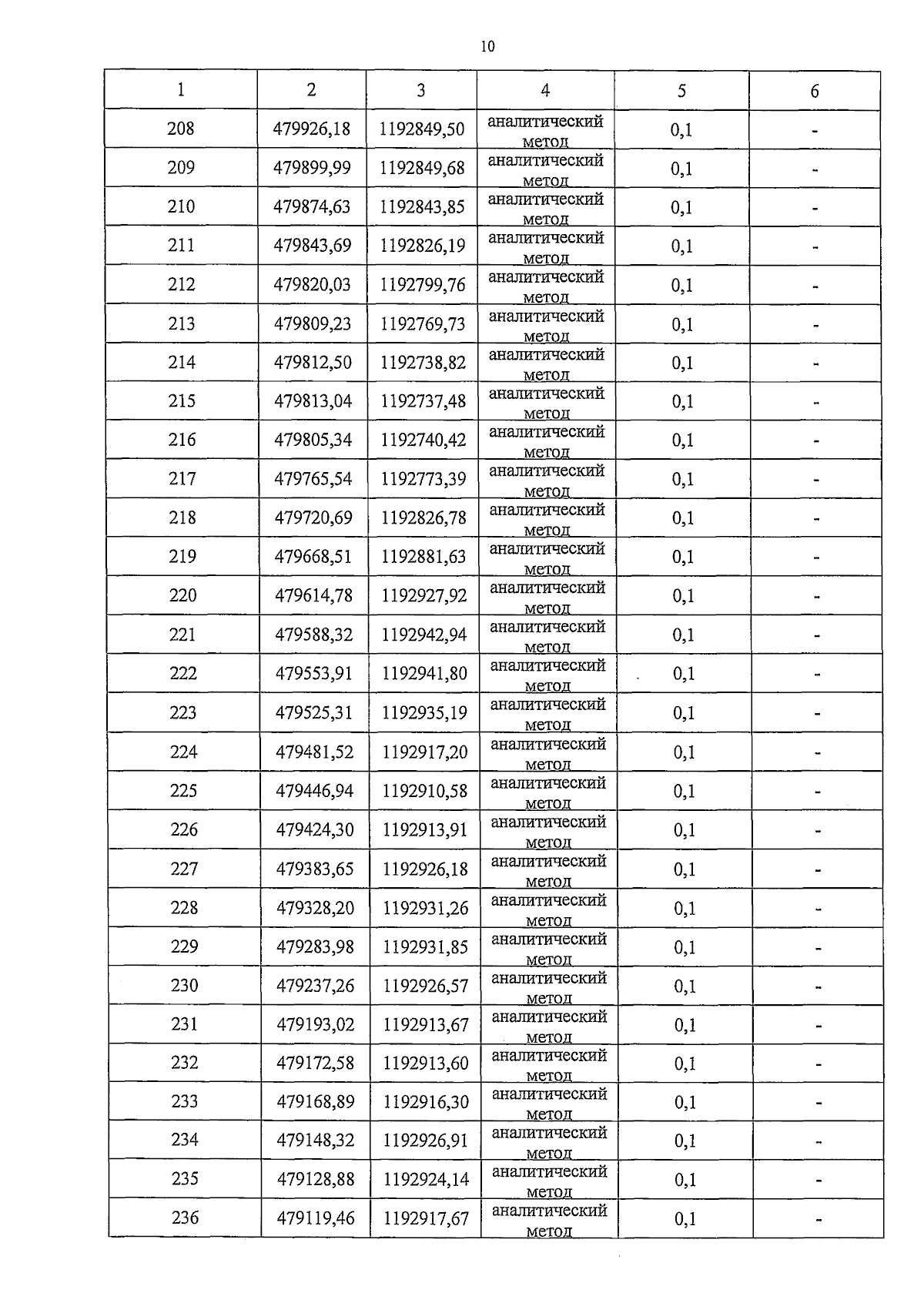 10

| 1 | 2 | 3 | 4 | 5 | 6 |
|---|---|---|---|---|---|
| 208 | 479926,18 | 1192849,50 | аналитический метод | 0,1 | - |
| 209 | 479899,99 | 1192849,68 | аналитический метод | 0,1 | - |
| 210 | 479874,63 | 1192843,85 | аналитический метод | 0,1 | - |
| 211 | 479843,69 | 1192826,19 | аналитический метод | 0,1 | - |
| 212 | 479820,03 | 1192799,76 | аналитический метод | 0,1 | - |
| 213 | 479809,23 | 1192769,73 | аналитический метод | 0,1 | - |
| 214 | 479812,50 | 1192738,82 | аналитический метод | 0,1 | - |
| 215 | 479813,04 | 1192737,48 | аналитический метод | 0,1 | - |
| 216 | 479805,34 | 1192740,42 | аналитический метод | 0,1 | - |
| 217 | 479765,54 | 1192773,39 | аналитический метод | 0,1 | - |
| 218 | 479720,69 | 1192826,78 | аналитический метод | 0,1 | - |
| 219 | 479668,51 | 1192881,63 | аналитический метод | 0,1 | - |
| 220 | 479614,78 | 1192927,92 | аналитический метод | 0,1 | - |
| 221 | 479588,32 | 1192942,94 | аналитический метод | 0,1 | - |
| 222 | 479553,91 | 1192941,80 | аналитический метод | 0,1 | - |
| 223 | 479525,31 | 1192935,19 | аналитический метод | 0,1 | - |
| 224 | 479481,52 | 1192917,20 | аналитический метод | 0,1 | - |
| 225 | 479446,94 | 1192910,58 | аналитический метод | 0,1 | - |
| 226 | 479424,30 | 1192913,91 | аналитический метод | 0,1 | - |
| 227 | 479383,65 | 1192926,18 | аналитический метод | 0,1 | - |
| 228 | 479328,20 | 1192931,26 | аналитический метод | 0,1 | - |
| 229 | 479283,98 | 1192931,85 | аналитический метод | 0,1 | - |
| 230 | 479237,26 | 1192926,57 | аналитический метод | 0,1 | - |
| 231 | 479193,02 | 1192913,67 | аналитический метод | 0,1 | - |
| 232 | 479172,58 | 1192913,60 | аналитический метод | 0,1 | - |
| 233 | 479168,89 | 1192916,30 | аналитический метод | 0,1 | - |
| 234 | 479148,32 | 1192926,91 | аналитический метод | 0,1 | - |
| 235 | 479128,88 | 1192924,14 | аналитический метод | 0,1 | - |
| 236 | 479119,46 | 1192917,67 | аналитический метод | 0,1 | - |